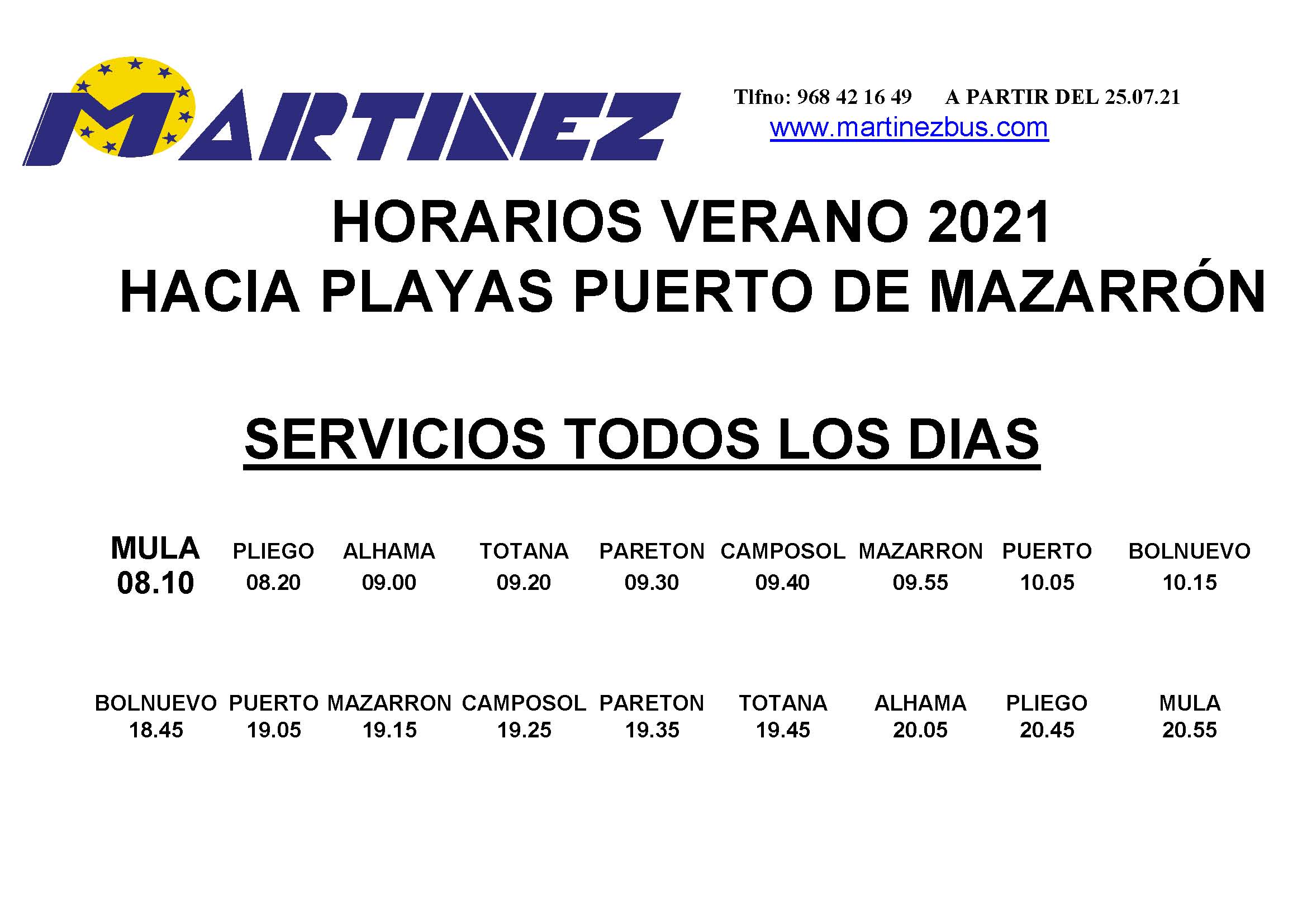 MARTINEZ

Tlfno: 968 42 16 49 A PARTIR DEL 25.07.21

www.martinezbus.com

HORARIOS VERANO 2021
HACIA PLAYAS PUERTO DE MAZARRÓN

SERVICIOS TODOS LOS DIAS

| MULA | PLIEGO | ALHAMA | TOTANA | PARETON | CAMPOSOL | MAZARRON | PUERTO | BOLNUEVO |
|---|---|---|---|---|---|---|---|---|
| 08.10 | 08.20 | 09.00 | 09.20 | 09.30 | 09.40 | 09.55 | 10.05 | 10.15 |

| BOLNUEVO | PUERTO | MAZARRON | CAMPOSOL | PARETON | TOTANA | ALHAMA | PLIEGO | MULA |
|---|---|---|---|---|---|---|---|---|
| 18.45 | 19.05 | 19.15 | 19.25 | 19.35 | 19.45 | 20.05 | 20.45 | 20.55 |